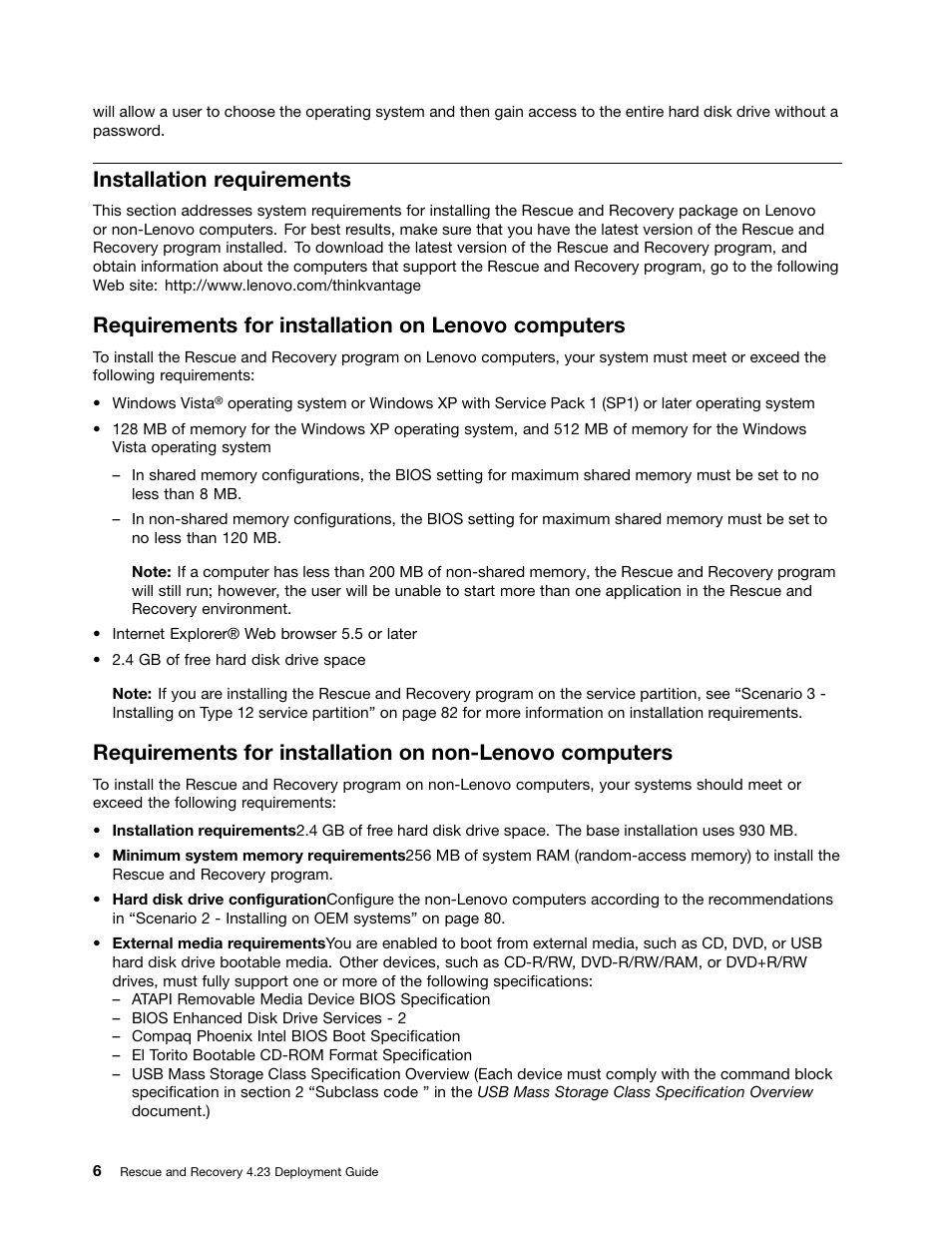 will allow a user to choose the operating system and then gain access to the entire hard disk drive without a password.

Installation requirements

This section addresses system requirements for installing the Rescue and Recovery package on Lenovo or non-Lenovo computers. For best results, make sure that you have the latest version of the Rescue and Recovery program installed. To download the latest version of the Rescue and Recovery program, and obtain information about the computers that support the Rescue and Recovery program, go to the following Web site: http://www.lenovo.com/thinkvantage

Requirements for installation on Lenovo computers

To install the Rescue and Recovery program on Lenovo computers, your system must meet or exceed the following requirements:

• Windows Vista® operating system or Windows XP with Service Pack 1 (SP1) or later operating system

• 128 MB of memory for the Windows XP operating system, and 512 MB of memory for the Windows Vista operating system

– In shared memory configurations, the BIOS setting for maximum shared memory must be set to no less than 8 MB.

– In non-shared memory configurations, the BIOS setting for maximum shared memory must be set to no less than 120 MB.

Note: If a computer has less than 200 MB of non-shared memory, the Rescue and Recovery program will still run; however, the user will be unable to start more than one application in the Rescue and Recovery environment.

• Internet Explorer® Web browser 5.5 or later

• 2.4 GB of free hard disk drive space

Note: If you are installing the Rescue and Recovery program on the service partition, see “Scenario 3 - Installing on Type 12 service partition” on page 82 for more information on installation requirements.

Requirements for installation on non-Lenovo computers

To install the Rescue and Recovery program on non-Lenovo computers, your systems should meet or exceed the following requirements:

• Installation requirements2.4 GB of free hard disk drive space. The base installation uses 930 MB.

• Minimum system memory requirements256 MB of system RAM (random-access memory) to install the Rescue and Recovery program.

• Hard disk drive configurationConfigure the non-Lenovo computers according to the recommendations in “Scenario 2 - Installing on OEM systems” on page 80.

• External media requirementsYou are enabled to boot from external media, such as CD, DVD, or USB hard disk drive bootable media. Other devices, such as CD-R/RW, DVD-R/RW/RAM, or DVD+R/RW drives, must fully support one or more of the following specifications:
– ATAPI Removable Media Device BIOS Specification
– BIOS Enhanced Disk Drive Services - 2
– Compaq Phoenix Intel BIOS Boot Specification
– El Torito Bootable CD-ROM Format Specification
– USB Mass Storage Class Specification Overview (Each device must comply with the command block specification in section 2 “Subclass code ” in the USB Mass Storage Class Specification Overview document.)

6 Rescue and Recovery 4.23 Deployment Guide